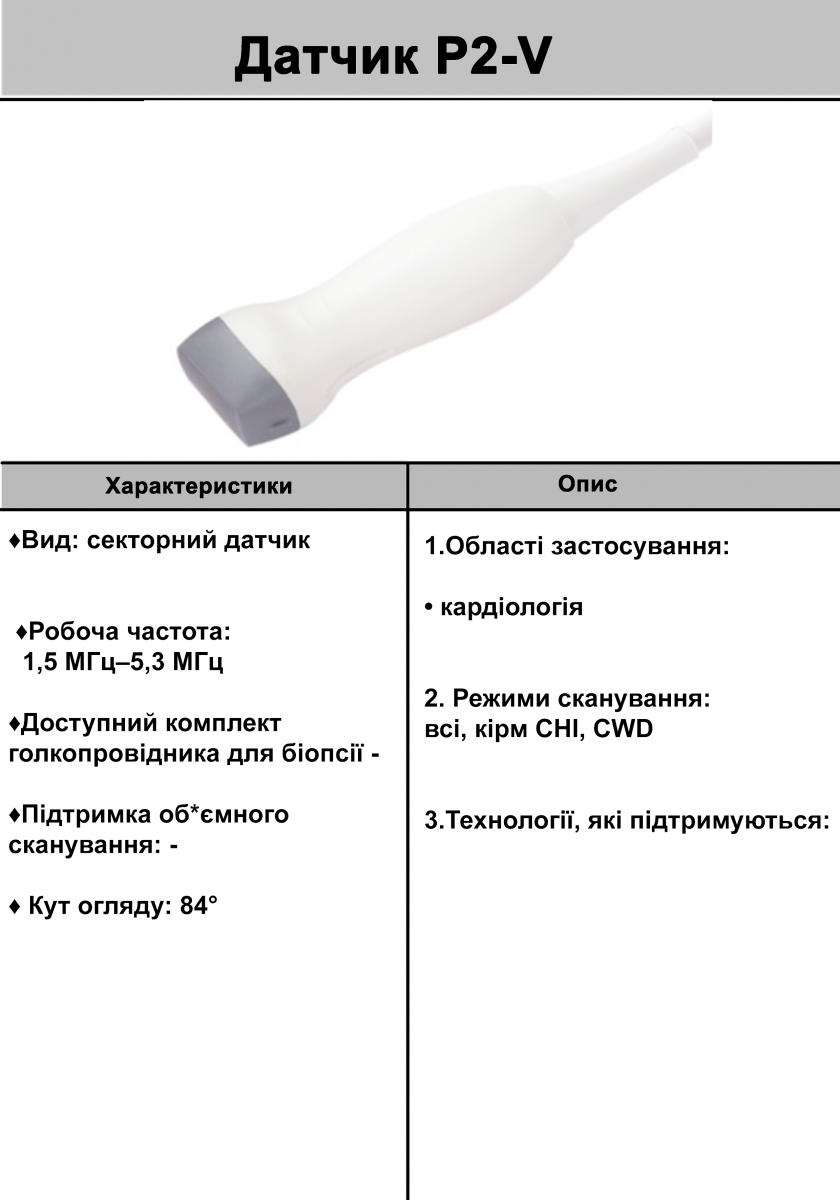 Датчик P2-V

| Характеристики | Опис |
|---|---|
| ♦Вид: секторний датчик<br><br>♦Робоча частота: 1,5 МГц–5,3 МГц<br><br>♦Доступний комплект голкопровідника для біопсії -<br><br>♦Підтримка об*ємного сканування: -<br><br>♦ Кут огляду: 84° | 1.Області застосування:<br><br>• кардіологія<br><br>2. Режими сканування: всі, кірм CHI, CWD<br><br>3.Технології, які підтримуються: |